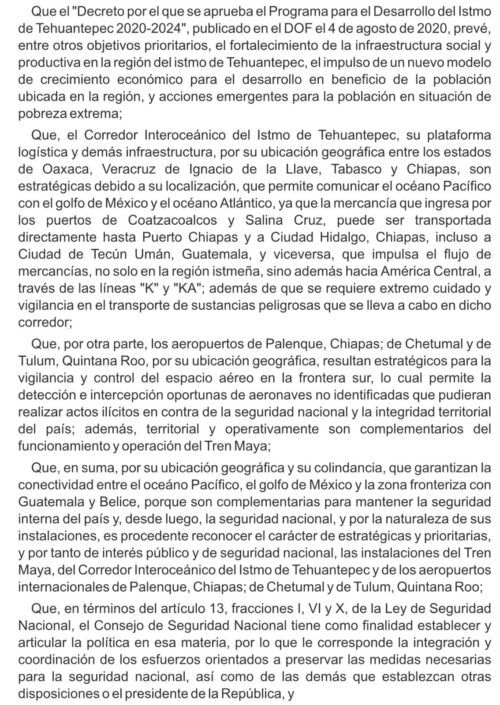 Que el "Decreto por el que se aprueba el Programa para el Desarrollo del Istmo de Tehuantepec 2020-2024", publicado en el DOF el 4 de agosto de 2020, prevé, entre otros objetivos prioritarios, el fortalecimiento de la infraestructura social y productiva en la región del istmo de Tehuantepec, el impulso de un nuevo modelo de crecimiento económico para el desarrollo en beneficio de la población ubicada en la región, y acciones emergentes para la población en situación de pobreza extrema;

Que, el Corredor Interoceánico del Istmo de Tehuantepec, su plataforma logística y demás infraestructura, por su ubicación geográfica entre los estados de Oaxaca, Veracruz de Ignacio de la Llave, Tabasco y Chiapas, son estratégicas debido a su localización, que permite comunicar el océano Pacífico con el golfo de México y el océano Atlántico, ya que la mercancía que ingresa por los puertos de Coatzacoalcos y Salina Cruz, puede ser transportada directamente hasta Puerto Chiapas y a Ciudad Hidalgo, Chiapas, incluso a Ciudad de Tecún Umán, Guatemala, y viceversa, que impulsa el flujo de mercancías, no solo en la región istmeña, sino además hacia América Central, a través de las líneas "K" y "KA"; además de que se requiere extremo cuidado y vigilancia en el transporte de sustancias peligrosas que se lleva a cabo en dicho corredor;

Que, por otra parte, los aeropuertos de Palenque, Chiapas; de Chetumal y de Tulum, Quintana Roo, por su ubicación geográfica, resultan estratégicos para la vigilancia y control del espacio aéreo en la frontera sur, lo cual permite la detección e intercepción oportunas de aeronaves no identificadas que pudieran realizar actos ilícitos en contra de la seguridad nacional y la integridad territorial del país; además, territorial y operativamente son complementarios del funcionamiento y operación del Tren Maya;

Que, en suma, por su ubicación geográfica y su colindancia, que garantizan la conectividad entre el océano Pacífico, el golfo de México y la zona fronteriza con Guatemala y Belice, porque son complementarias para mantener la seguridad interna del país y, desde luego, la seguridad nacional, y por la naturaleza de sus instalaciones, es procedente reconocer el carácter de estratégicas y prioritarias, y por tanto de interés público y de seguridad nacional, las instalaciones del Tren Maya, del Corredor Interoceánico del Istmo de Tehuantepec y de los aeropuertos internacionales de Palenque, Chiapas; de Chetumal y de Tulum, Quintana Roo;

Que, en términos del artículo 13, fracciones I, VI y X, de la Ley de Seguridad Nacional, el Consejo de Seguridad Nacional tiene como finalidad establecer y articular la política en esa materia, por lo que le corresponde la integración y coordinación de los esfuerzos orientados a preservar las medidas necesarias para la seguridad nacional, así como de las demás que establezcan otras disposiciones o el presidente de la República, y